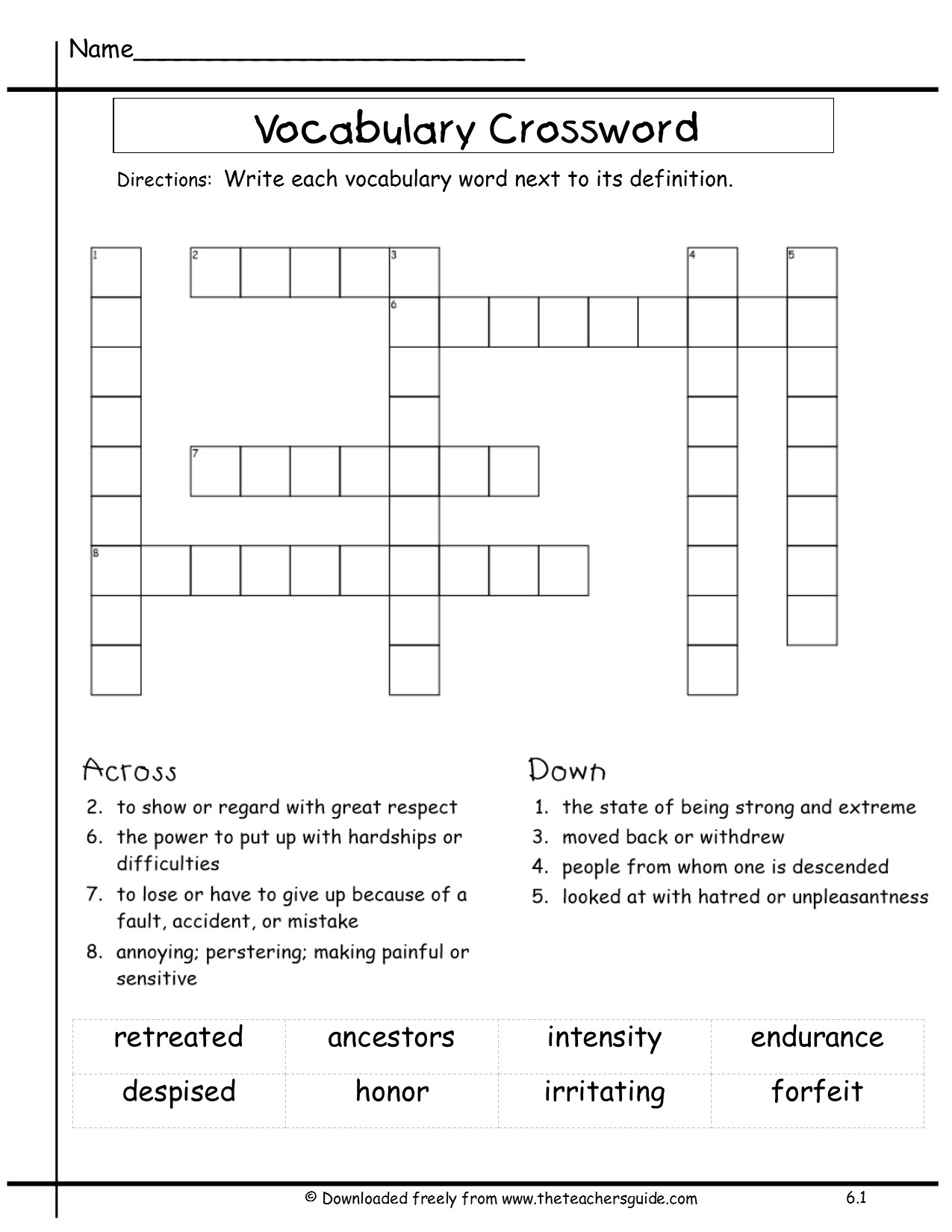 Name____

Vocabulary Crossword

Directions: Write each vocabulary word next to its definition.

1

2

3

4

5

6

7

8

Across

2. to show or regard with great respect

6. the power to put up with hardships or difficulties

7. to lose or have to give up because of a fault, accident, or mistake

8. annoying; perstering; making painful or sensitive

Down

1. the state of being strong and extreme

3. moved back or withdrew

4. people from whom one is descended

5. looked at with hatred or unpleasantness

| retreated | ancestors | intensity | endurance |
|---|---|---|---|
| despised | honor | irritating | forfeit |

© Downloaded freely from www.theteachersguide.com

6.1